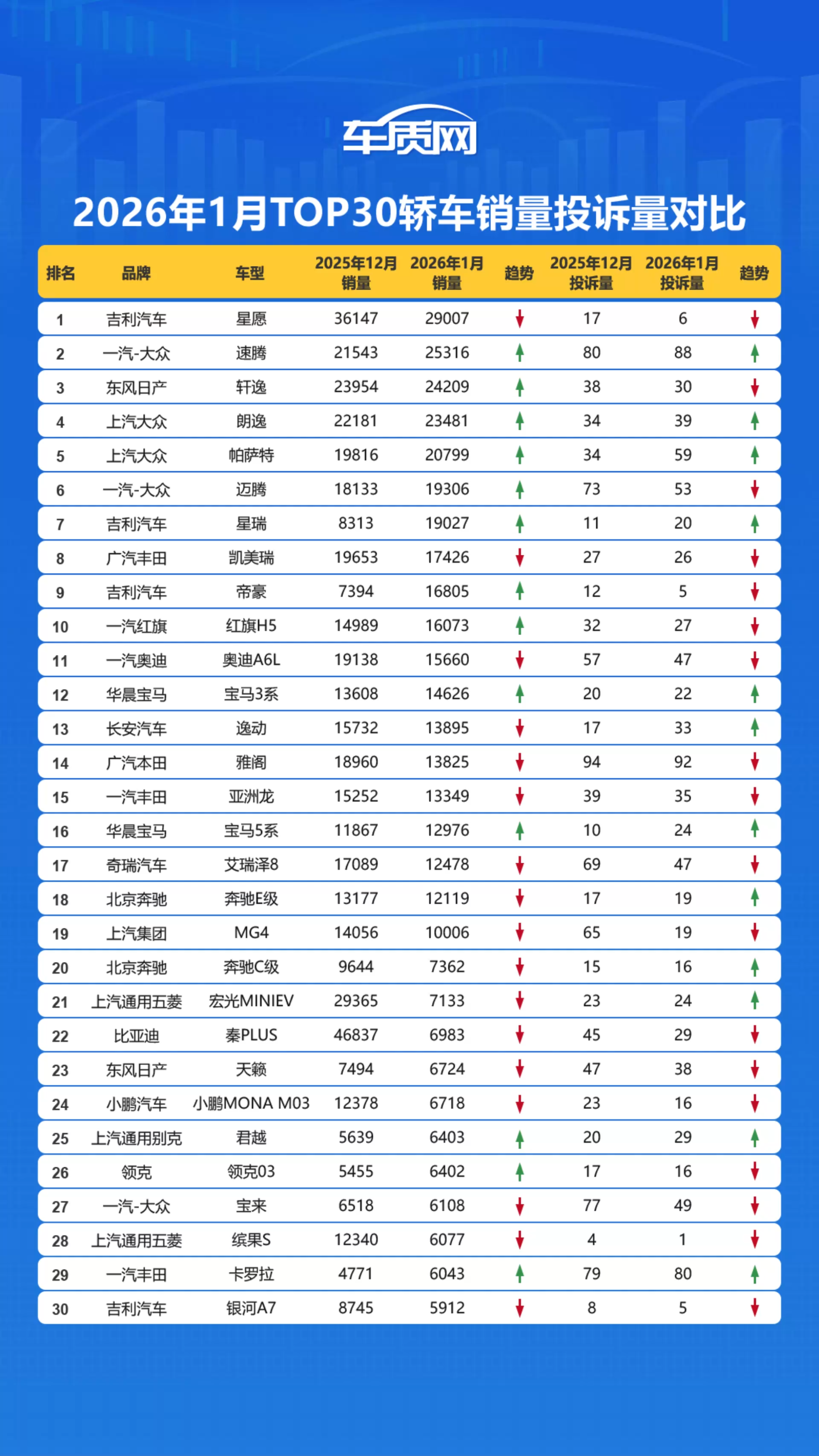 车质网

2026年1月TOP30轿车销量投诉量对比

| 排名 | 品牌 | 车型 | 2025年12月销量 | 2026年1月销量 | 趋势 | 2025年12月投诉量 | 2026年1月投诉量 | 趋势 |
|---|---|---|---|---|---|---|---|---|
| 1 | 吉利汽车 | 星愿 | 36147 | 29007 | ↓ | 17 | 6 | ↓ |
| 2 | 一汽-大众 | 速腾 | 21543 | 25316 | ↑ | 80 | 88 | ↑ |
| 3 | 东风日产 | 轩逸 | 23954 | 24209 | ↑ | 38 | 30 | ↓ |
| 4 | 上汽大众 | 朗逸 | 22181 | 23481 | ↑ | 34 | 39 | ↑ |
| 5 | 上汽大众 | 帕萨特 | 19816 | 20799 | ↑ | 34 | 59 | ↑ |
| 6 | 一汽-大众 | 迈腾 | 18133 | 19306 | ↑ | 73 | 53 | ↓ |
| 7 | 吉利汽车 | 星瑞 | 8313 | 19027 | ↑ | 11 | 20 | ↑ |
| 8 | 广汽丰田 | 凯美瑞 | 19653 | 17426 | ↓ | 27 | 26 | ↓ |
| 9 | 吉利汽车 | 帝豪 | 7394 | 16805 | ↑ | 12 | 5 | ↓ |
| 10 | 一汽红旗 | 红旗H5 | 14989 | 16073 | ↑ | 32 | 27 | ↓ |
| 11 | 一汽奥迪 | 奥迪A6L | 19138 | 15660 | ↓ | 57 | 47 | ↓ |
| 12 | 华晨宝马 | 宝马3系 | 13608 | 14626 | ↑ | 20 | 22 | ↑ |
| 13 | 长安汽车 | 逸动 | 15732 | 13895 | ↓ | 17 | 33 | ↑ |
| 14 | 广汽本田 | 雅阁 | 18960 | 13825 | ↓ | 94 | 92 | ↓ |
| 15 | 一汽丰田 | 亚洲龙 | 15252 | 13349 | ↓ | 39 | 35 | ↓ |
| 16 | 华晨宝马 | 宝马5系 | 11867 | 12976 | ↑ | 10 | 24 | ↑ |
| 17 | 奇瑞汽车 | 艾瑞泽8 | 17089 | 12478 | ↓ | 69 | 47 | ↓ |
| 18 | 北京奔驰 | 奔驰E级 | 13177 | 12119 | ↓ | 17 | 19 | ↑ |
| 19 | 上汽集团 | MG4 | 14056 | 10006 | ↓ | 65 | 19 | ↓ |
| 20 | 北京奔驰 | 奔驰C级 | 9644 | 7362 | ↓ | 15 | 16 | ↑ |
| 21 | 上汽通用五菱 | 宏光MINIEV | 29365 | 7133 | ↓ | 23 | 24 | ↑ |
| 22 | 比亚迪 | 秦PLUS | 46837 | 6983 | ↓ | 45 | 29 | ↓ |
| 23 | 东风日产 | 天籁 | 7494 | 6724 | ↓ | 47 | 38 | ↓ |
| 24 | 小鹏汽车 | 小鹏MONA M03 | 12378 | 6718 | ↓ | 23 | 16 | ↓ |
| 25 | 上汽通用别克 | 君越 | 5639 | 6403 | ↑ | 20 | 29 | ↑ |
| 26 | 领克 | 领克03 | 5455 | 6402 | ↑ | 17 | 16 | ↓ |
| 27 | 一汽-大众 | 宝来 | 6518 | 6108 | ↓ | 77 | 49 | ↓ |
| 28 | 上汽通用五菱 | 缤果S | 12340 | 6077 | ↓ | 4 | 1 | ↓ |
| 29 | 一汽丰田 | 卡罗拉 | 4771 | 6043 | ↑ | 79 | 80 | ↑ |
| 30 | 吉利汽车 | 银河A7 | 8745 | 5912 | ↓ | 8 | 5 | ↓ |